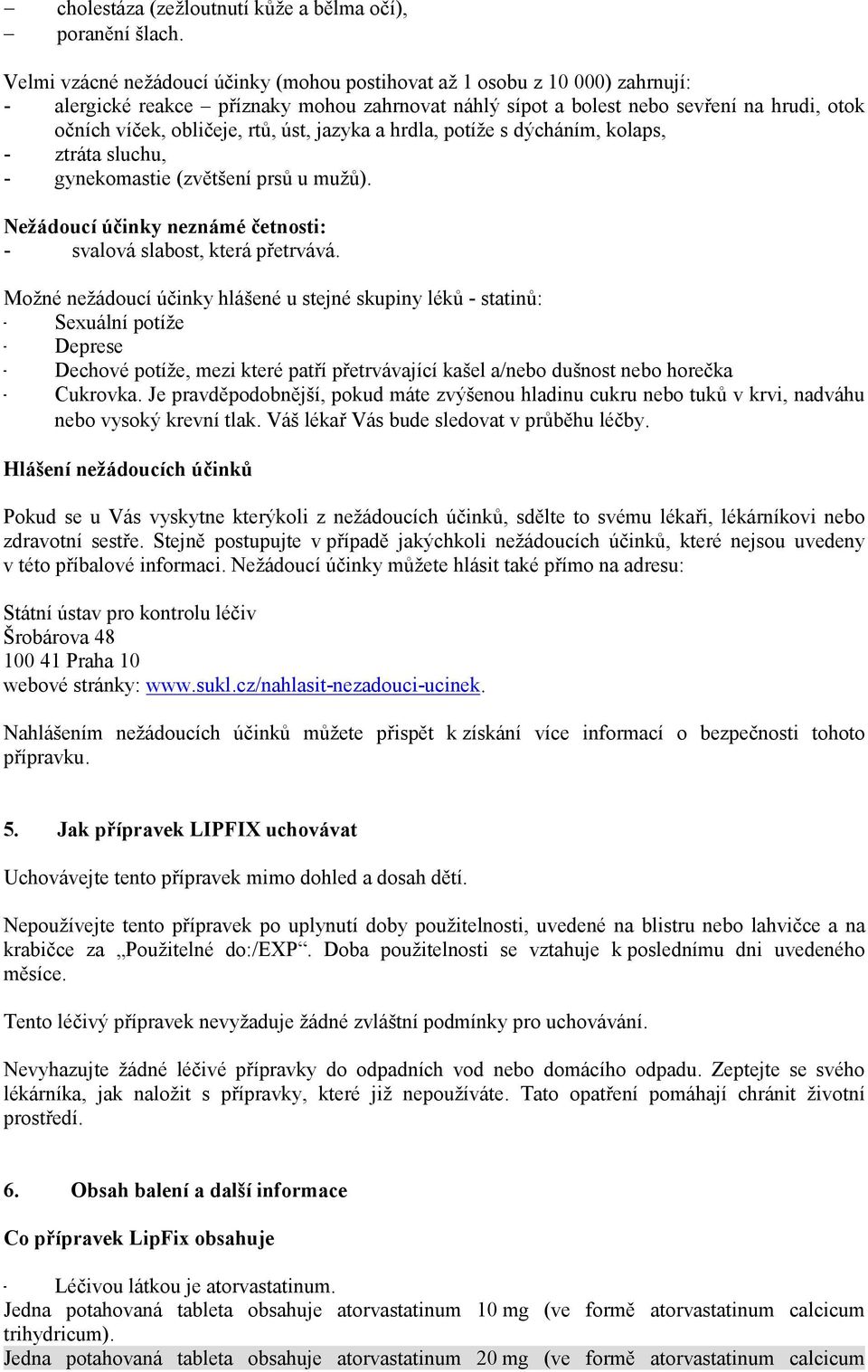 – cholestáza (zežloutnutí kůže a bělma očí),
– poranění šlach.

Velmi vzácné nežádoucí účinky (mohou postihovat až 1 osobu z 10 000) zahrnují:
- alergické reakce – příznaky mohou zahrnovat náhlý sípot a bolest nebo sevření na hrudi, otok očních víček, obličeje, rtů, úst, jazyka a hrdla, potíže s dýcháním, kolaps,
- ztráta sluchu,
- gynekomastie (zvětšení prsů u mužů).

Nežádoucí účinky neznámé četnosti:
- svalová slabost, která přetrvává.

Možné nežádoucí účinky hlášené u stejné skupiny léků - statinů:
· Sexuální potíže
· Deprese
· Dechové potíže, mezi které patří přetrvávající kašel a/nebo dušnost nebo horečka
· Cukrovka. Je pravděpodobnější, pokud máte zvýšenou hladinu cukru nebo tuků v krvi, nadváhu nebo vysoký krevní tlak. Váš lékař Vás bude sledovat v průběhu léčby.

Hlášení nežádoucích účinků

Pokud se u Vás vyskytne kterýkoli z nežádoucích účinků, sdělte to svému lékaři, lékárníkovi nebo zdravotní sestře. Stejně postupujte v případě jakýchkoli nežádoucích účinků, které nejsou uvedeny v této příbalové informaci. Nežádoucí účinky můžete hlásit také přímo na adresu:

Státní ústav pro kontrolu léčiv
Šrobárova 48
100 41 Praha 10
webové stránky: www.sukl.cz/nahlasit-nezadouci-ucinek.

Nahlášením nežádoucích účinků můžete přispět k získání více informací o bezpečnosti tohoto přípravku.

5. Jak přípravek LIPFIX uchovávat

Uchovávejte tento přípravek mimo dohled a dosah dětí.

Nepoužívejte tento přípravek po uplynutí doby použitelnosti, uvedené na blistru nebo lahvičce a na krabičce za „Použitelné do:/EXP“. Doba použitelnosti se vztahuje k poslednímu dni uvedeného měsíce.

Tento léčivý přípravek nevyžaduje žádné zvláštní podmínky pro uchovávání.

Nevyhazujte žádné léčivé přípravky do odpadních vod nebo domácího odpadu. Zeptejte se svého lékárníka, jak naložit s přípravky, které již nepoužíváte. Tato opatření pomáhají chránit životní prostředí.

6. Obsah balení a další informace

Co přípravek LipFix obsahuje

· Léčivou látkou je atorvastatinum.
Jedna potahovaná tableta obsahuje atorvastatinum 10 mg (ve formě atorvastatinum calcicum trihydricum).
Jedna potahovaná tableta obsahuje atorvastatinum 20 mg (ve formě atorvastatinum calcicum